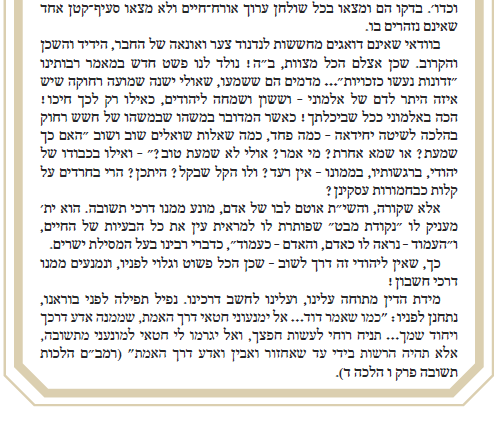 וכדו׳. בדקו הם ומצאו בכל שולחן ערוך אורח־חיים ולא מצאו סעיף־קטן אחד שאינם נזהרים בו.

בוודאי שאינם דואגים מחששות לנדנוד צער ואונאה של החבר, הידיד והשכן והקרוב. שכן אצלם הכל מצוות, ב״ה! נולד לנו פשט חדש במאמר רבותינו ״זדונות נעשו כזכויות״... מדמים הם ששמעו, שאולי ישנה שמועה רחוקה שיש איזה היתר לדם של אלמוני - וששון ושמחה ליהודים, כאילו רק לכך חיכו! הכה באלמוני ככל שביכלתך! כאשר המדובר במשהו שבמשהו של חשש רחוק בהלכה לשיטה יחידאה - כמה פחד, כמה שאלות שואלים שוב ושוב ״האם כך שמעת? או שמא אחרת? מי אמר? אולי לא שמעת טוב?״ - ואילו בכבודו של יהודי, ברגשותיו, בממונו - אין רעד? ולו הקל שבקל? היתכן? הרי בחרדים על קלות כבחמורות עסקינן?

אלא שקורה, והשי״ת אוטם לבו של אדם, מונע ממנו דרכי תשובה. הוא ית׳ מעניק לו ״נקודת מבט״ שפותרת לו למראית עין את כל הבעיות של החיים, ו״העמוד - נראה לו כאדם, והאדם - כעמוד״, כדברי רבינו בעל המסילת ישרים.

כך, שאין ליהודי זה דרך לשוב - שכן הכל פשוט וגלוי לפניו, ונמנעים ממנו דרכי חשבון!

מידת הדין מתוחה עלינו, ועלינו לחשב דרכינו. נפיל תפילה לפני בוראנו, נתחנן לפניו: ״כמו שאמר דוד... אל ימנעוני חטאי דרך האמת, שממנה אדע דרכך ויחוד שמך... תניח רוחי לעשות חפצך, ואל יגרמו לי חטאי למונעני מתשובה, אלא תהיה הרשות בידי עד שאחזור ואבין ואדע דרך האמת״ (רמב״ם הלכות תשובה פרק ו הלכה ד).